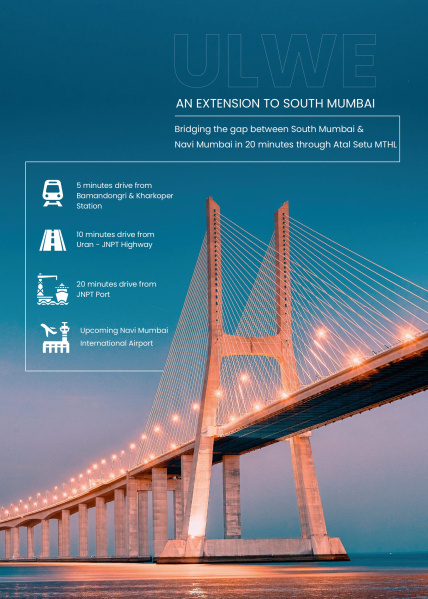 ULWE

AN EXTENSION TO SOUTH MUMBAI

Bridging the gap between South Mumbai & Navi Mumbai in 20 minutes through Atal Setu MTHL

5 minutes drive from Bamandongri & Kharkoper Station

10 minutes drive from Uran - JNPT Highway

20 minutes drive from JNPT Port

Upcoming Navi Mumbai International Airport